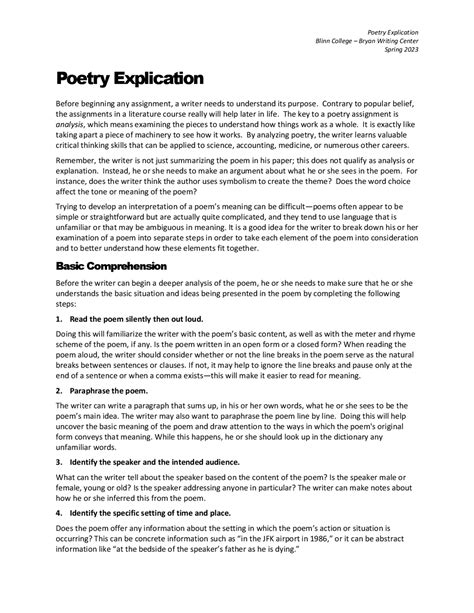 Poetry Explication
Blinn College – Bryan Writing Center
Spring 2023

Poetry Explication

Before beginning any assignment, a writer needs to understand its purpose. Contrary to popular belief, the assignments in a literature course really will help later in life. The key to a poetry assignment is analysis, which means examining the pieces to understand how things work as a whole. It is exactly like taking apart a piece of machinery to see how it works. By analyzing poetry, the writer learns valuable critical thinking skills that can be applied to science, accounting, medicine, or numerous other careers.

Remember, the writer is not just summarizing the poem in his paper; this does not qualify as analysis or explanation. Instead, he or she needs to make an argument about what he or she sees in the poem. For instance, does the writer think the author uses symbolism to create the theme? Does the word choice affect the tone or meaning of the poem?

Trying to develop an interpretation of a poem's meaning can be difficult—poems often appear to be simple or straightforward but are actually quite complicated, and they tend to use language that is unfamiliar or that may be ambiguous in meaning. It is a good idea for the writer to break down his or her examination of a poem into separate steps in order to take each element of the poem into consideration and to better understand how these elements fit together.

Basic Comprehension

Before the writer can begin a deeper analysis of the poem, he or she needs to make sure that he or she understands the basic situation and ideas being presented in the poem by completing the following steps:

1. Read the poem silently then out loud.

Doing this will familiarize the writer with the poem's basic content, as well as with the meter and rhyme scheme of the poem, if any. Is the poem written in an open form or a closed form? When reading the poem aloud, the writer should consider whether or not the line breaks in the poem serve as the natural breaks between sentences or clauses. If not, it may help to ignore the line breaks and pause only at the end of a sentence or when a comma exists—this will make it easier to read for meaning.

2. Paraphrase the poem.

The writer can write a paragraph that sums up, in his or her own words, what he or she sees to be the poem's main idea. The writer may also want to paraphrase the poem line by line. Doing this will help uncover the basic meaning of the poem and draw attention to the ways in which the poem's original form conveys that meaning. While this happens, he or she should look up in the dictionary any unfamiliar words.

3. Identify the speaker and the intended audience.

What can the writer tell about the speaker based on the content of the poem? Is the speaker male or female, young or old? Is the speaker addressing anyone in particular? The writer can make notes about how he or she inferred this from the poem.

4. Identify the specific setting of time and place.

Does the poem offer any information about the setting in which the poem's action or situation is occurring? This can be concrete information such as "in the JFK airport in 1986," or it can be abstract information like "at the bedside of the speaker's father as he is dying."